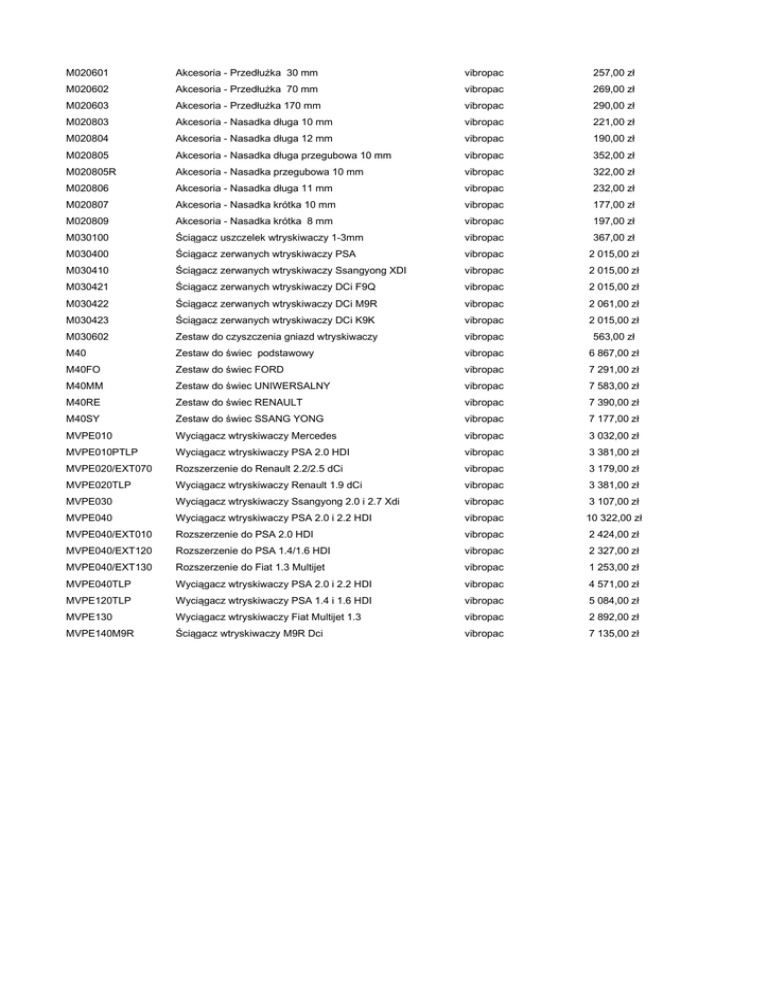 | M020601 | Akcesoria - Przedłużka 30 mm | vibropac | 257,00 zł |
|---|---|---|---|
| M020602 | Akcesoria - Przedłużka 70 mm | vibropac | 269,00 zł |
| M020603 | Akcesoria - Przedłużka 170 mm | vibropac | 290,00 zł |
| M020803 | Akcesoria - Nasadka długa 10 mm | vibropac | 221,00 zł |
| M020804 | Akcesoria - Nasadka długa 12 mm | vibropac | 190,00 zł |
| M020805 | Akcesoria - Nasadka długa przegubowa 10 mm | vibropac | 352,00 zł |
| M020805R | Akcesoria - Nasadka przegubowa 10 mm | vibropac | 322,00 zł |
| M020806 | Akcesoria - Nasadka długa 11 mm | vibropac | 232,00 zł |
| M020807 | Akcesoria - Nasadka krótka 10 mm | vibropac | 177,00 zł |
| M020809 | Akcesoria - Nasadka krótka 8 mm | vibropac | 197,00 zł |
| M030100 | Ściągacz uszczelek wtryskiwaczy 1-3mm | vibropac | 367,00 zł |
| M030400 | Ściągacz zerwanych wtryskiwaczy PSA | vibropac | 2 015,00 zł |
| M030410 | Ściągacz zerwanych wtryskiwaczy Ssangyong XDI | vibropac | 2 015,00 zł |
| M030421 | Ściągacz zerwanych wtryskiwaczy DCi F9Q | vibropac | 2 015,00 zł |
| M030422 | Ściągacz zerwanych wtryskiwaczy DCi M9R | vibropac | 2 061,00 zł |
| M030423 | Ściągacz zerwanych wtryskiwaczy DCi K9K | vibropac | 2 015,00 zł |
| M030602 | Zestaw do czyszczenia gniazd wtryskiwaczy | vibropac | 563,00 zł |
| M40 | Zestaw do świec podstawowy | vibropac | 6 867,00 zł |
| M40FO | Zestaw do świec FORD | vibropac | 7 291,00 zł |
| M40MM | Zestaw do świec UNIWERSALNY | vibropac | 7 583,00 zł |
| M40RE | Zestaw do świec RENAULT | vibropac | 7 390,00 zł |
| M40SY | Zestaw do świec SSANG YONG | vibropac | 7 177,00 zł |
| MVPE010 | Wyciągacz wtryskiwaczy Mercedes | vibropac | 3 032,00 zł |
| MVPE010PTLP | Wyciągacz wtryskiwaczy PSA 2.0 HDI | vibropac | 3 381,00 zł |
| MVPE020/EXT070 | Rozszerzenie do Renault 2.2/2.5 dCi | vibropac | 3 179,00 zł |
| MVPE020TLP | Wyciągacz wtryskiwaczy Renault 1.9 dCi | vibropac | 3 381,00 zł |
| MVPE030 | Wyciągacz wtryskiwaczy Ssangyong 2.0 i 2.7 Xdi | vibropac | 3 107,00 zł |
| MVPE040 | Wyciągacz wtryskiwaczy PSA 2.0 i 2.2 HDI | vibropac | 10 322,00 zł |
| MVPE040/EXT010 | Rozszerzenie do PSA 2.0 HDI | vibropac | 2 424,00 zł |
| MVPE040/EXT120 | Rozszerzenie do PSA 1.4/1.6 HDI | vibropac | 2 327,00 zł |
| MVPE040/EXT130 | Rozszerzenie do Fiat 1.3 Multijet | vibropac | 1 253,00 zł |
| MVPE040TLP | Wyciągacz wtryskiwaczy PSA 2.0 i 2.2 HDI | vibropac | 4 571,00 zł |
| MVPE120TLP | Wyciągacz wtryskiwaczy PSA 1.4 i 1.6 HDI | vibropac | 5 084,00 zł |
| MVPE130 | Wyciągacz wtryskiwaczy Fiat Multijet 1.3 | vibropac | 2 892,00 zł |
| MVPE140M9R | Ściągacz wtryskiwaczy M9R Dci | vibropac | 7 135,00 zł |